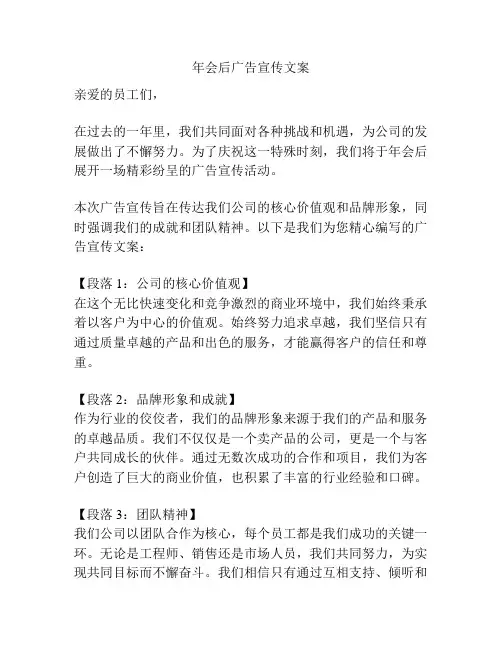 年会后广告宣传文案

亲爱的员工们，

在过去的一年里，我们共同面对各种挑战和机遇，为公司的发展做出了不懈努力。为了庆祝这一特殊时刻，我们将于年会后展开一场精彩纷呈的广告宣传活动。

本次广告宣传旨在传达我们公司的核心价值观和品牌形象，同时强调我们的成就和团队精神。以下是我们为您精心编写的广告宣传文案：

【段落 1：公司的核心价值观】
在这个无比快速变化和竞争激烈的商业环境中，我们始终秉承着以客户为中心的价值观。始终努力追求卓越，我们坚信只有通过质量卓越的产品和出色的服务，才能赢得客户的信任和尊重。

【段落 2：品牌形象和成就】
作为行业的佼佼者，我们的品牌形象来源于我们的产品和服务的卓越品质。我们不仅仅是一个卖产品的公司，更是一个与客户共同成长的伙伴。通过无数次成功的合作和项目，我们为客户创造了巨大的商业价值，也积累了丰富的行业经验和口碑。

【段落 3：团队精神】
我们公司以团队合作为核心，每个员工都是我们成功的关键一环。无论是工程师、销售还是市场人员，我们共同努力，为实现共同目标而不懈奋斗。我们相信只有通过互相支持、倾听和